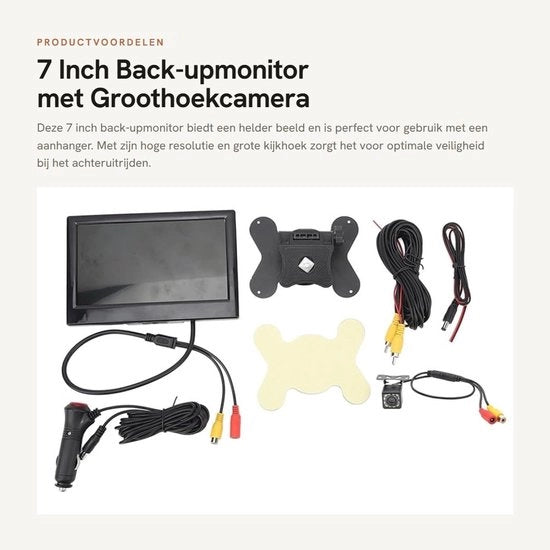 PRODUCTVOORDELEN

7 Inch Back-upmonitor met Groothoekcamera

Deze 7 inch back-upmonitor biedt een helder beeld en is perfect voor gebruik met een aanhanger. Met zijn hoge resolutie en grote kijkhoek zorgt het voor optimale veiligheid bij het achteruitrijden.